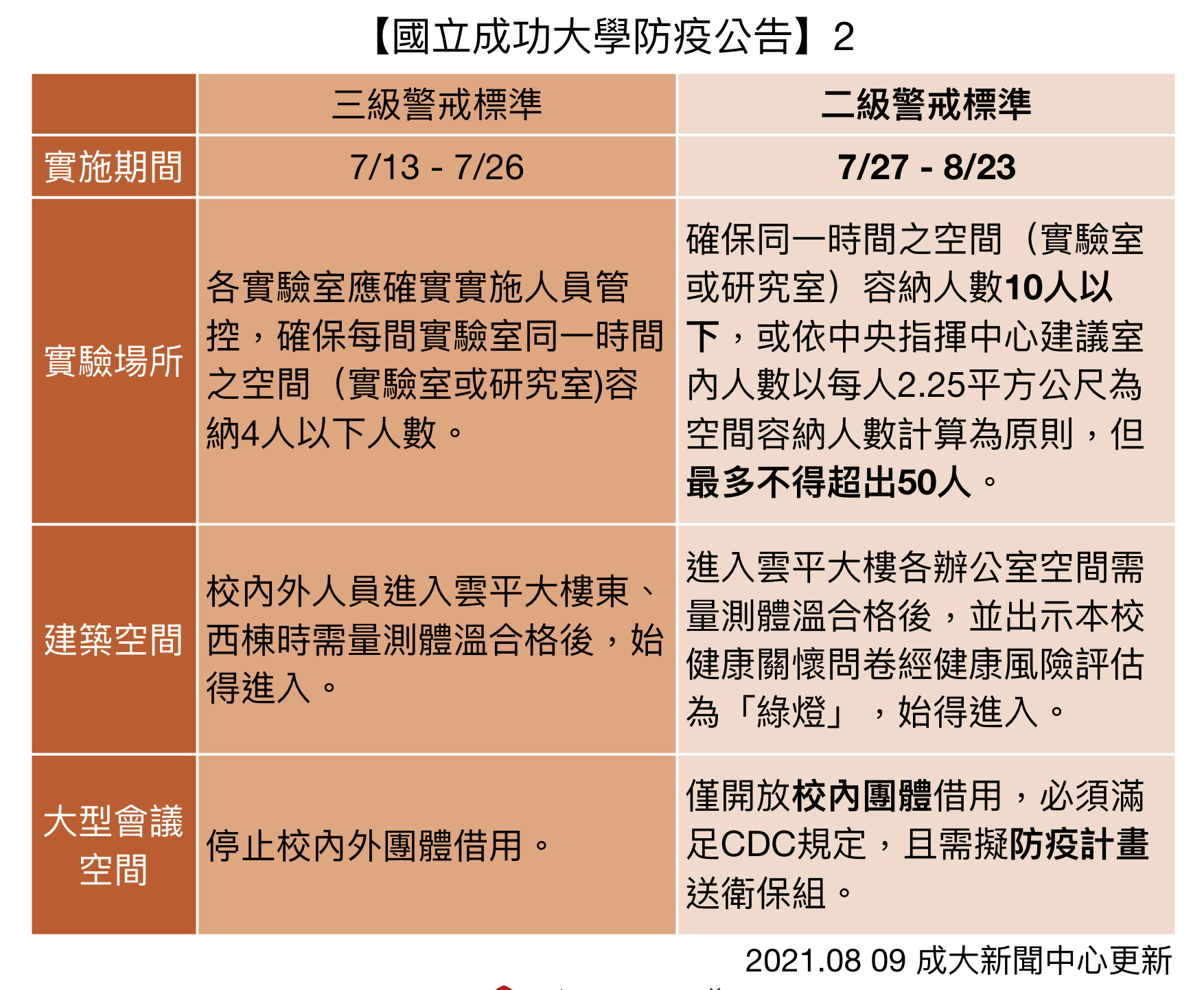 【國立成功大學防疫公告】2

| | 三級警戒標準 | 二級警戒標準 |
|---|---|---|
| 實施期間 | 7/13 - 7/26 | 7/27 - 8/23 |
| 實驗場所 | 各實驗室應確實實施人員管控，確保每間實驗室同一時間之空間（實驗室或研究室)容納4人以下人數。 | 確保同一時間之空間（實驗室或研究室）容納人數10人以下，或依中央指揮中心建議室內人數以每人2.25平方公尺為空間容納人數計算為原則，但最多不得超出50人。 |
| 建築空間 | 校內外人員進入雲平大樓東、西棟時需量測體溫合格後，始得進入。 | 進入雲平大樓各辦公室空間需量測體溫合格後，並出示本校健康關懷問卷經健康風險評估為「綠燈」，始得進入。 |
| 大型會議空間 | 停止校內外團體借用。 | 僅開放校內團體借用，必須滿足CDC規定，且需擬防疫計畫送衛保組。 |

2021.08 09 成大新聞中心更新